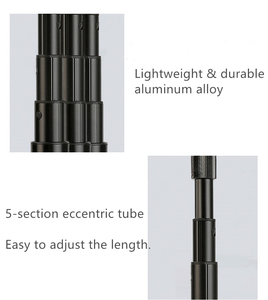 Lightweight & durable aluminum alloy

5-section eccentric tube

Easy to adjust the length.